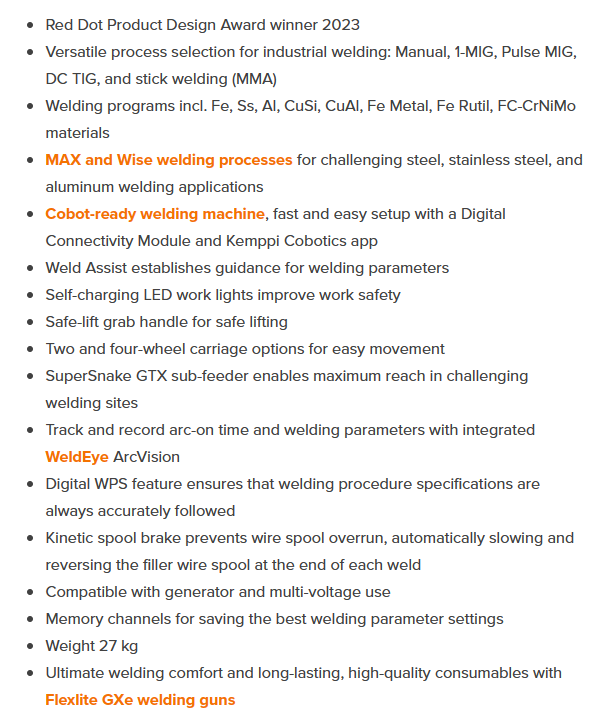 - Red Dot Product Design Award winner 2023
- Versatile process selection for industrial welding: Manual, 1-MIG, Pulse MIG, DC TIG, and stick welding (MMA)
- Welding programs incl. Fe, Ss, Al, CuSi, CuAl, Fe Metal, Fe Rutil, FC-CrNiMo materials
- MAX and Wise welding processes for challenging steel, stainless steel, and aluminum welding applications
- Cobot-ready welding machine, fast and easy setup with a Digital Connectivity Module and Kemppi Cobotics app
- Weld Assist establishes guidance for welding parameters
- Self-charging LED work lights improve work safety
- Safe-lift grab handle for safe lifting
- Two and four-wheel carriage options for easy movement
- SuperSnake GTX sub-feeder enables maximum reach in challenging welding sites
- Track and record arc-on time and welding parameters with integrated WeldEye ArcVision
- Digital WPS feature ensures that welding procedure specifications are always accurately followed
- Kinetic spool brake prevents wire spool overrun, automatically slowing and reversing the filler wire spool at the end of each weld
- Compatible with generator and multi-voltage use
- Memory channels for saving the best welding parameter settings
- Weight 27 kg
- Ultimate welding comfort and long-lasting, high-quality consumables with Flexlite GXe welding guns